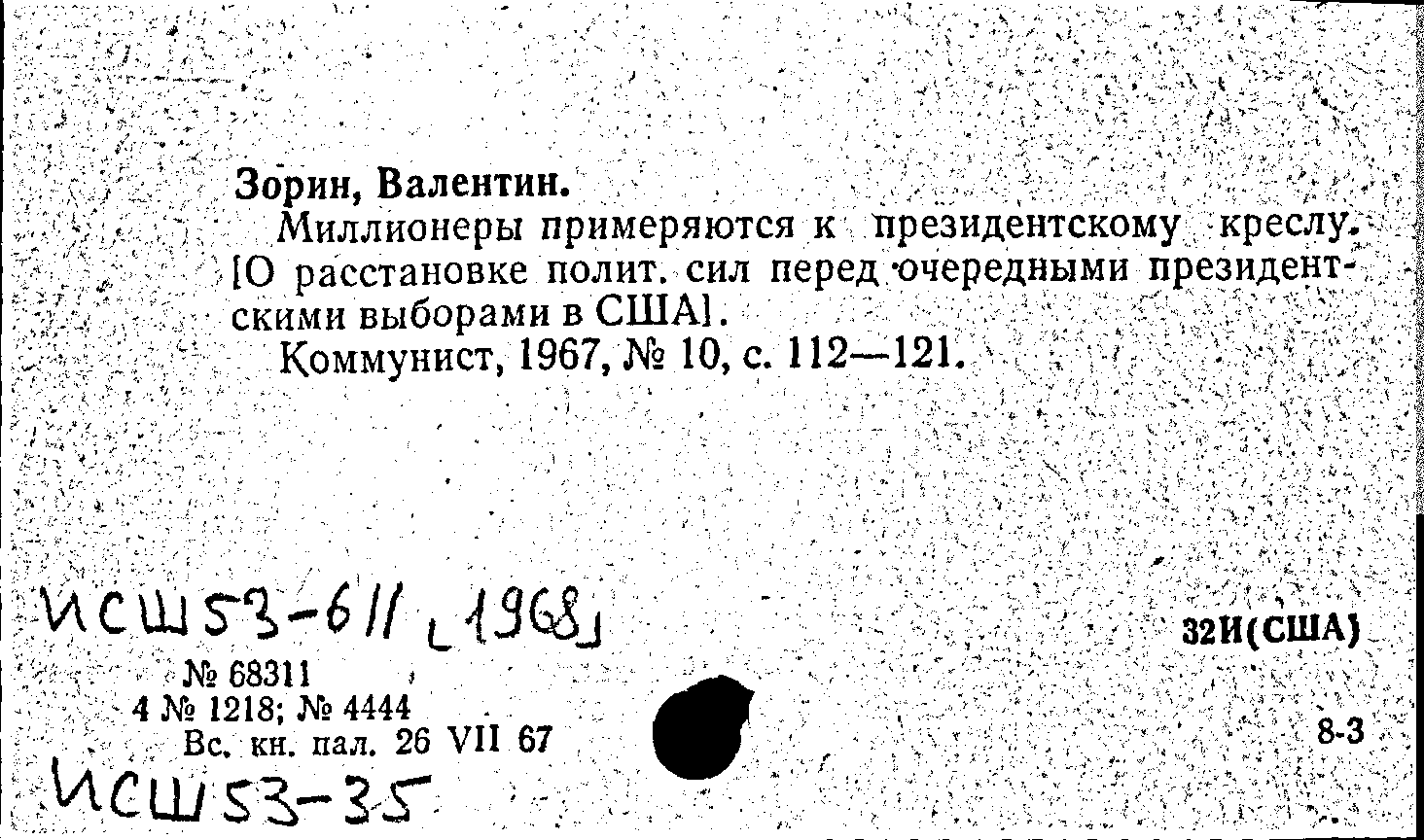 Зорин, Валентин.

Миллионеры примеряются к президентскому креслу. [О расстановке полит. сил перед очередными президентскими выборами в США].

Коммунист, 1967, № 10, с. 112—121.

ИСШ53-611 [1968]

32И(США)

№ 68311
4 № 1218; № 4444
Вс. кн. пал. 26 VII 67

8-3

ИСШ53-35